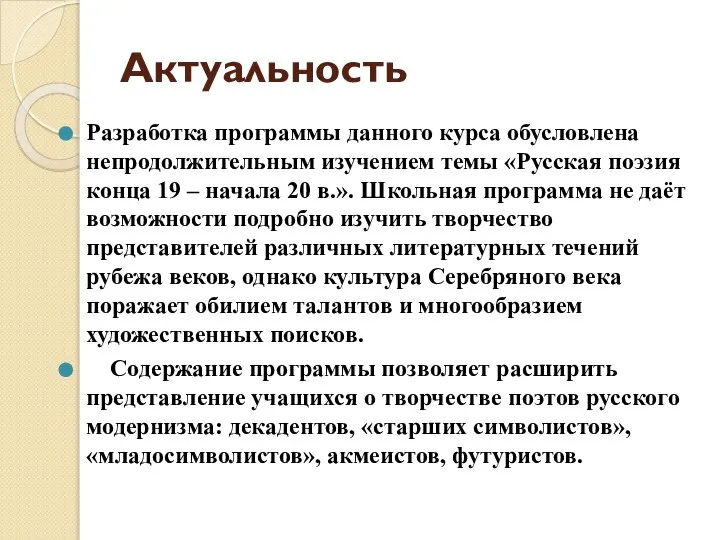 Актуальность

Разработка программы данного курса обусловлена непродолжительным изучением темы «Русская поэзия конца 19 – начала 20 в.». Школьная программа не даёт возможности подробно изучить творчество представителей различных литературных течений рубежа веков, однако культура Серебряного века поражает обилием талантов и многообразием художественных поисков.

Содержание программы позволяет расширить представление учащихся о творчестве поэтов русского модернизма: декадентов, «старших символистов», «младосимволистов», акмеистов, футуристов.